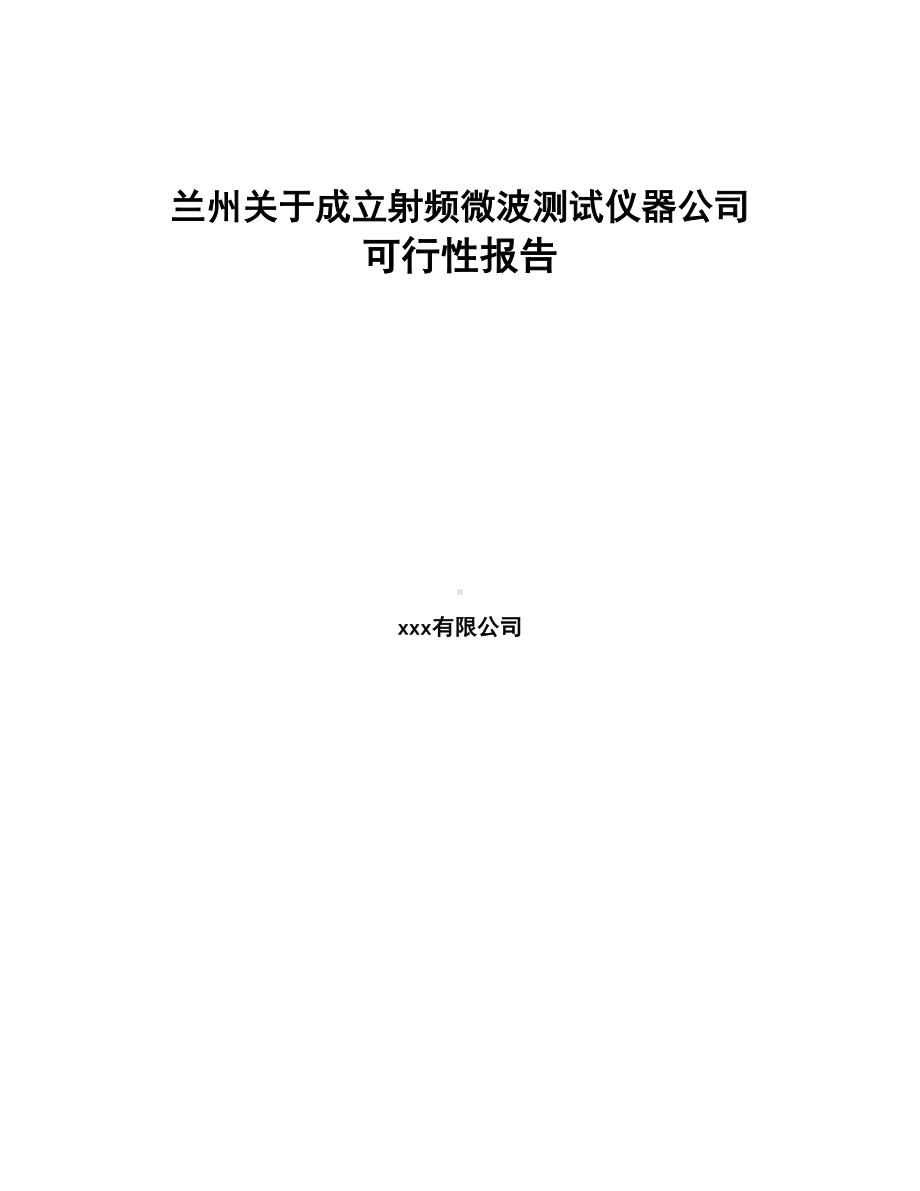 兰州关于成立射频微波测试仪器公司可行性报告

xxx有限公司